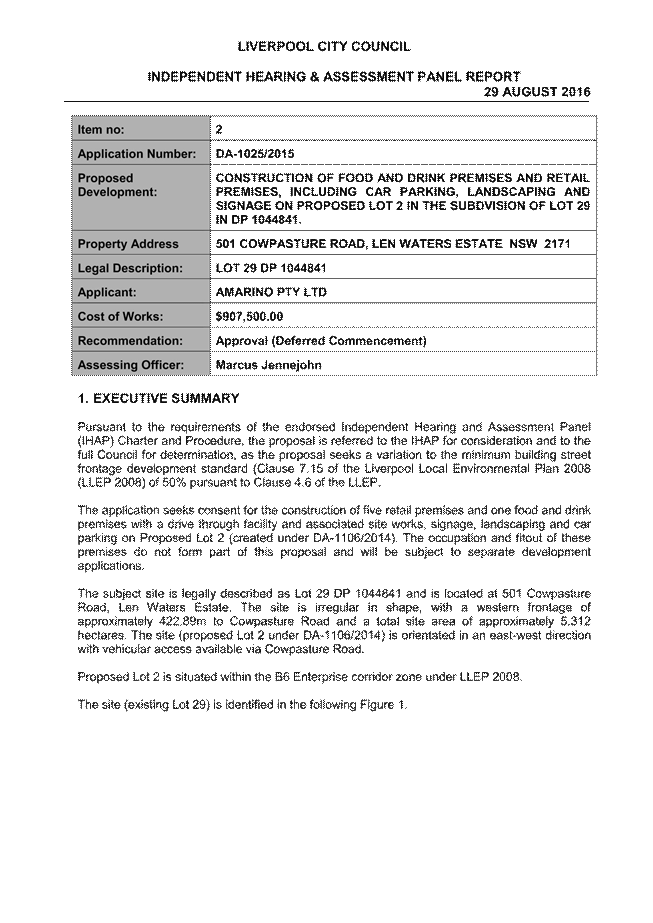 LIVERPOOL CITY COUNCIL

INDEPENDENT HEARING & ASSESSMENT PANEL REPORT
29 AUGUST 2016

| Item no: | 2 |
|---|---|
| Application Number: | DA-1025/2015 |
| Proposed Development: | CONSTRUCTION OF FOOD AND DRINK PREMISES AND RETAIL PREMISES, INCLUDING CAR PARKING, LANDSCAPING AND SIGNAGE ON PROPOSED LOT 2 IN THE SUBDVISION OF LOT 29 IN DP 1044841. |
| Property Address | 501 COWPASTURE ROAD, LEN WATERS ESTATE NSW 2171 |
| Legal Description: | LOT 29 DP 1044841 |
| Applicant: | AMARINO PTY LTD |
| Cost of Works: | $907,500.00 |
| Recommendation: | Approval (Deferred Commencement) |
| Assessing Officer: | Marcus Jennejohn |

1. EXECUTIVE SUMMARY

Pursuant to the requirements of the endorsed Independent Hearing and Assessment Panel (IHAP) Charter and Procedure, the proposal is referred to the IHAP for consideration and to the full Council for determination, as the proposal seeks a variation to the minimum building street frontage development standard (Clause 7.15 of the Liverpool Local Environmental Plan 2008 (LLEP 2008) of 50% pursuant to Clause 4.6 of the LLEP.

The application seeks consent for the construction of five retail premises and one food and drink premises with a drive through facility and associated site works, signage, landscaping and car parking on Proposed Lot 2 (created under DA-1106/2014). The occupation and fitout of these premises do not form part of this proposal and will be subject to separate development applications.

The subject site is legally described as Lot 29 DP 1044841 and is located at 501 Cowpasture Road, Len Waters Estate. The site is irregular in shape, with a western frontage of approximately 422.89m to Cowpasture Road and a total site area of approximately 5.312 hectares. The site (proposed Lot 2 under DA-1106/2014) is orientated in an east-west direction with vehicular access available via Cowpasture Road.

Proposed Lot 2 is situated within the B6 Enterprise corridor zone under LLEP 2008.

The site (existing Lot 29) is identified in the following Figure 1.